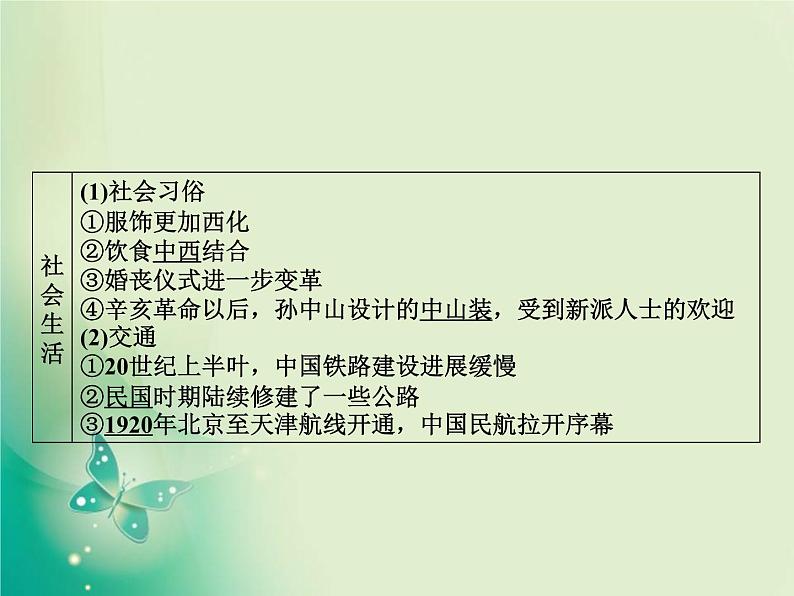 | 社会生活 | (1)社会习俗<br>①服饰更加西化<br>②饮食中西结合<br>③婚丧仪式进一步变革<br>④辛亥革命以后，孙中山设计的中山装，受到新派人士的欢迎<br>(2)交通<br>①20世纪上半叶，中国铁路建设进展缓慢<br>②民国时期陆续修建了一些公路<br>③1920年北京至天津航线开通，中国民航拉开序幕 |
|---|---|